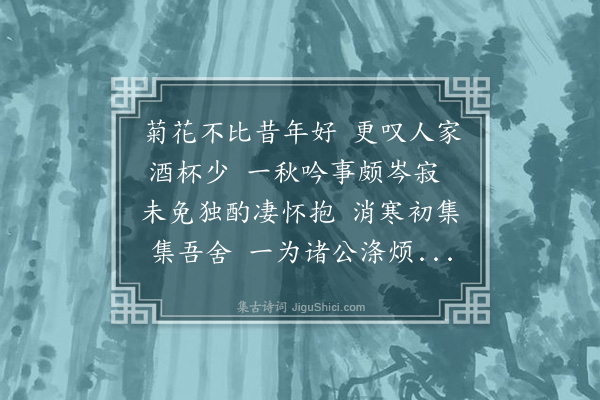 菊花不比昔年好 更叹人家酒杯少 一秋吟事颇岑寂 未免独酌凄怀抱 消寒初集集吾舍 一为诸公涤烦...

集古诗词 JiguShici.com